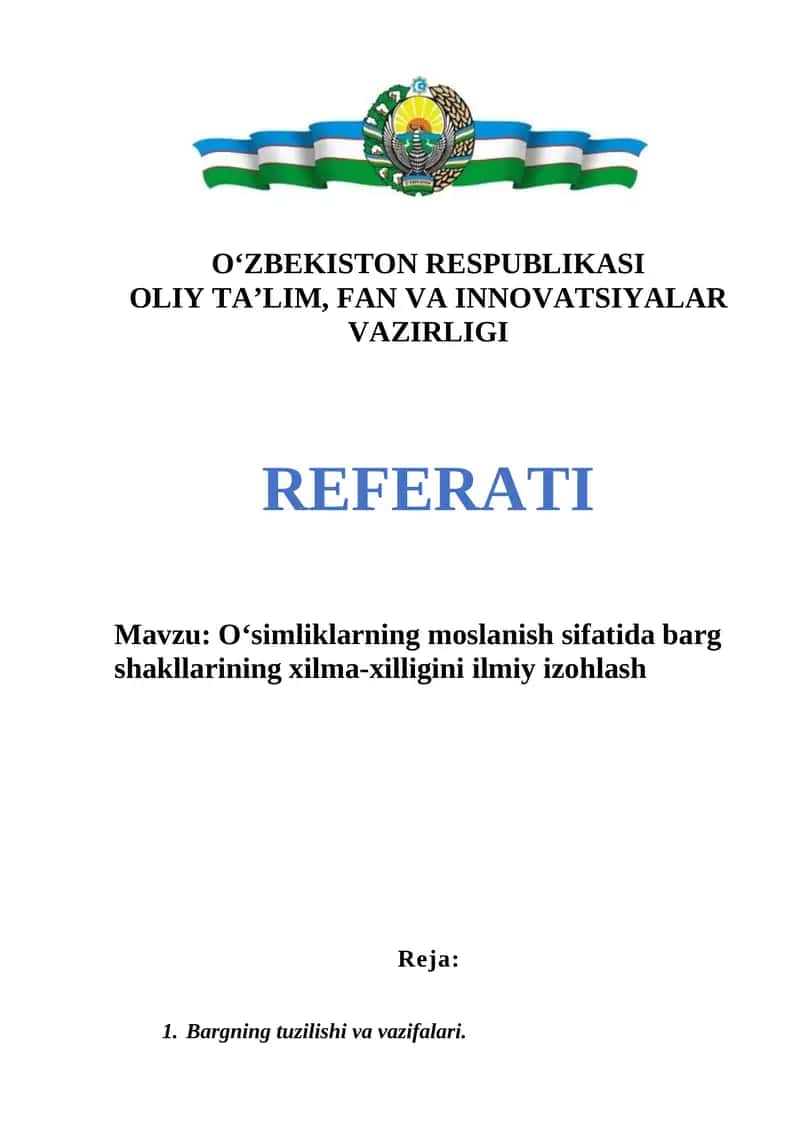 O‘ZBEKISTON RESPUBLIKASI
OLIY TA’LIM, FAN VA INNOVATSIYALAR VAZIRLIGI

REFERATI

Mavzu: O‘simliklarning moslanish sifatida barg shakllarining xilma-xilligini ilmiy izohlash

Reja:

1. Bargning tuzilishi va vazifalari.